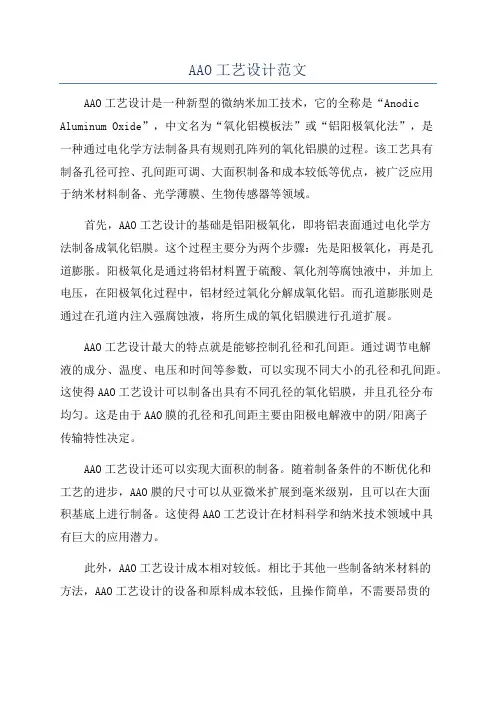 AAO 工艺设计范文

AAO 工艺设计是一种新型的微纳米加工技术，它的全称是“Anodic Aluminum Oxide”，中文名为“氧化铝模板法”或“铝阳极氧化法”，是一种通过电化学方法制备具有规则孔阵列的氧化铝膜的过程。该工艺具有制备孔径可控、孔间距可调、大面积制备和成本较低等优点，被广泛应用于纳米材料制备、光学薄膜、生物传感器等领域。

首先，AAO 工艺设计的基础是铝阳极氧化，即将铝表面通过电化学方法制备成氧化铝膜。这个过程主要分为两个步骤：先是阳极氧化，再是孔道膨胀。阳极氧化是通过将铝材料置于硫酸、氧化剂等腐蚀液中，并加上电压，在阳极氧化过程中，铝材经过氧化分解成氧化铝。而孔道膨胀则是通过在孔道内注入强腐蚀液，将所生成的氧化铝膜进行孔道扩展。

AAO 工艺设计最大的特点就是能够控制孔径和孔间距。通过调节电解液的成分、温度、电压和时间等参数，可以实现不同大小的孔径和孔间距。这使得 AAO 工艺设计可以制备出具有不同孔径的氧化铝膜，并且孔径分布均匀。这是由于 AAO 膜的孔径和孔间距主要由阳极电解液中的阴/阳离子传输特性决定。

AAO 工艺设计还可以实现大面积的制备。随着制备条件的不断优化和工艺的进步，AAO 膜的尺寸可以从亚微米扩展到毫米级别，且可以在大面积基底上进行制备。这使得 AAO 工艺设计在材料科学和纳米技术领域中具有巨大的应用潜力。

此外，AAO 工艺设计成本相对较低。相比于其他一些制备纳米材料的方法，AAO 工艺设计的设备和原料成本较低，且操作简单，不需要昂贵的